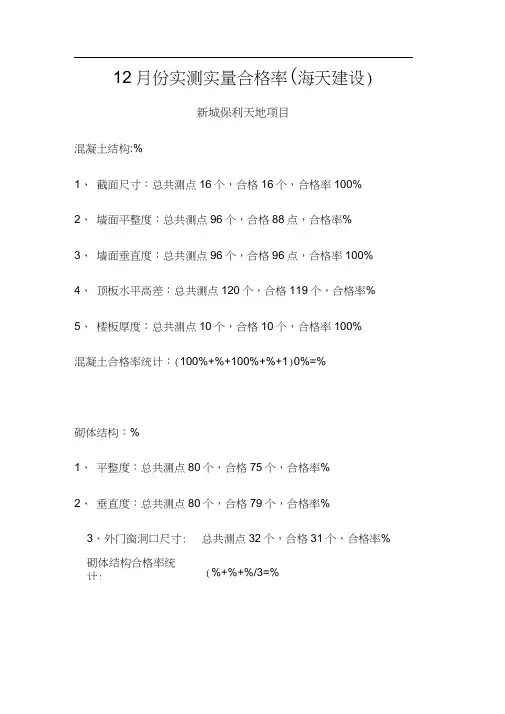 12月份实测实量合格率(海天建设)

新城保利天地项目

混凝土结构:%

1、 截面尺寸：总共测点16个，合格16个，合格率100%

2、 墙面平整度：总共测点96个，合格88点，合格率%

3、 墙面垂直度：总共测点96个，合格96点，合格率100%

4、 顶板水平高差：总共测点120个，合格119个，合格率%

5、 楼板厚度：总共测点10个，合格10个，合格率100%

混凝土合格率统计：(100%+%+100%+%+1)0%=%

砌体结构：%

1、 平整度：总共测点80个，合格75个，合格率%

2、 垂直度：总共测点80个，合格79个，合格率%

3、外门窗洞口尺寸： 总共测点32个，合格31个，合格率%

砌体结构合格率统计： (%+%+%/3=%